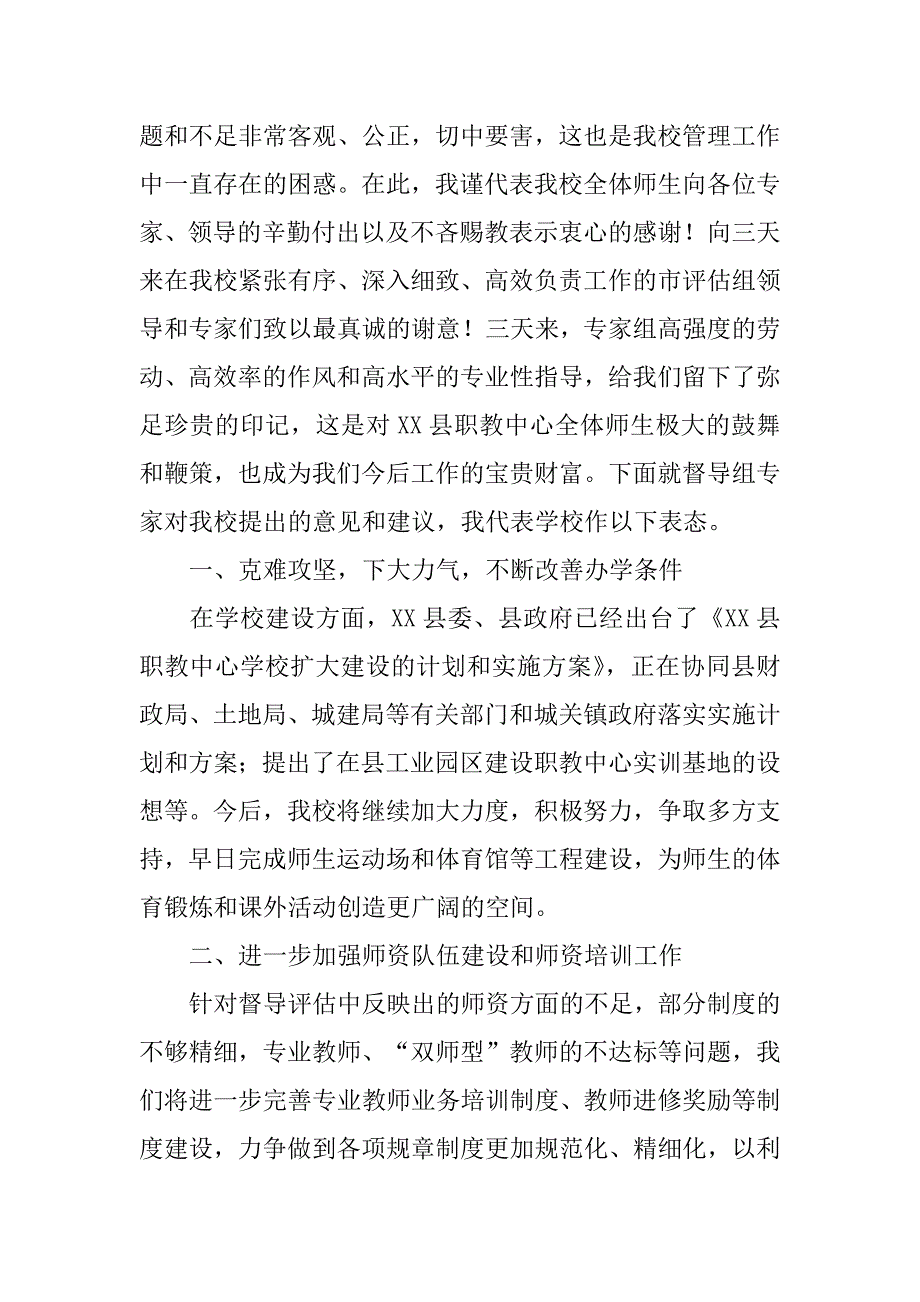 题和不足非常客观、公正，切中要害，这也是我校管理工作中一直存在的困惑。在此，我谨代表我校全体师生向各位专家、领导的辛勤付出以及不吝赐教表示衷心的感谢！向三天来在我校紧张有序、深入细致、高效负责工作的市评估组领导和专家们致以最真诚的谢意！三天来，专家组高强度的劳动、高效率的作风和高水平的专业性指导，给我们留下了弥足珍贵的印记，这是对XX县职教中心全体师生极大的鼓舞和鞭策，也成为我们今后工作的宝贵财富。下面就督导组专家对我校提出的意见和建议，我代表学校作以下表态。

一、克难攻坚，下大力气，不断改善办学条件

在学校建设方面，XX县委、县政府已经出台了《XX县职教中心学校扩大建设的计划和实施方案》，正在协同县财政局、土地局、城建局等有关部门和城关镇政府落实实施计划和方案；提出了在县工业园区建设职教中心实训基地的设想等。今后，我校将继续加大力度，积极努力，争取多方支持，早日完成师生运动场和体育馆等工程建设，为师生的体育锻炼和课外活动创造更广阔的空间。

二、进一步加强师资队伍建设和师资培训工作

针对督导评估中反映出的师资方面的不足，部分制度的不够精细，专业教师、“双师型”教师的不达标等问题，我们将进一步完善专业教师业务培训制度、教师进修奖励等制度建设，力争做到各项规章制度更加规范化、精细化，以利